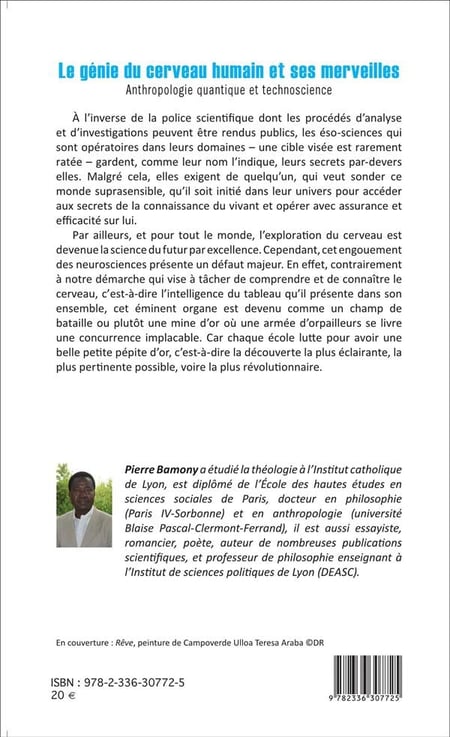 Le génie du cerveau humain et ses merveilles
Anthropologie quantique et technoscience

À l'inverse de la police scientifique dont les procédés d'analyse et d'investigations peuvent être rendus publics, les éso-sciences qui sont opératoires dans leurs domaines – une cible visée est rarement ratée – gardent, comme leur nom l'indique, leurs secrets par-devers elles. Malgré cela, elles exigent de quelqu'un, qui veut sonder ce monde suprasensible, qu'il soit initié dans leur univers pour accéder aux secrets de la connaissance du vivant et opérer avec assurance et efficacité sur lui.

Par ailleurs, et pour tout le monde, l'exploration du cerveau est devenue la science du futur par excellence. Cependant, cet engouement des neurosciences présente un défaut majeur. En effet, contrairement à notre démarche qui vise à tâcher de comprendre et de connaître le cerveau, c'est-à-dire l'intelligence du tableau qu'il présente dans son ensemble, cet éminent organe est devenu comme un champ de bataille ou plutôt une mine d'or où une armée d'orpailleurs se livre une concurrence implacable. Car chaque école lutte pour avoir une belle petite pépite d'or, c'est-à-dire la découverte la plus éclairante, la plus pertinente possible, voire la plus révolutionnaire.

Pierre Bamony a étudié la théologie à l'Institut catholique de Lyon, est diplômé de l'École des hautes études en sciences sociales de Paris, docteur en philosophie (Paris IV-Sorbonne) et en anthropologie (université Blaise Pascal-Clermont-Ferrand), il est aussi essayiste, romancier, poète, auteur de nombreuses publications scientifiques, et professeur de philosophie enseignant à l'Institut de sciences politiques de Lyon (DEASC).

En couverture : Rêve, peinture de Campoverde Ulloa Teresa Araba ©DR

ISBN : 978-2-336-30772-5
20 €

9 782336 307725